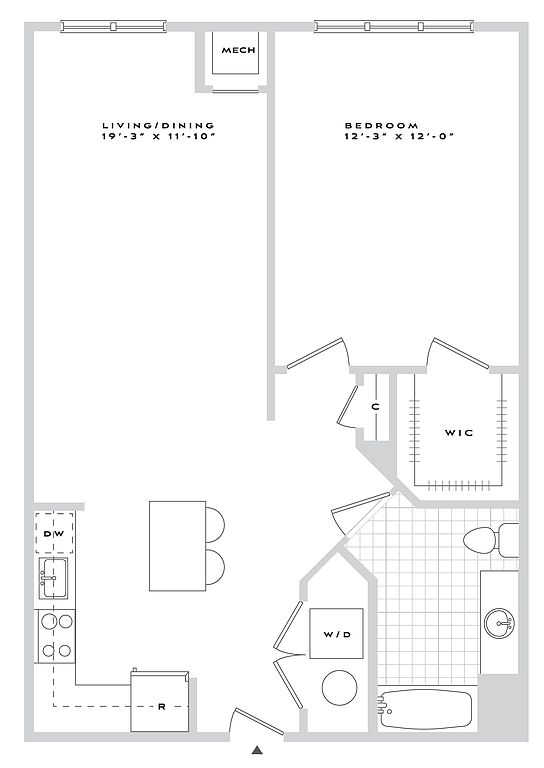 MECH

LIVING/DINING
19'-3" X 11'-10"

BEDROOM
12'-3" X 12'-0"

C

WIC

D/W

W/D

R